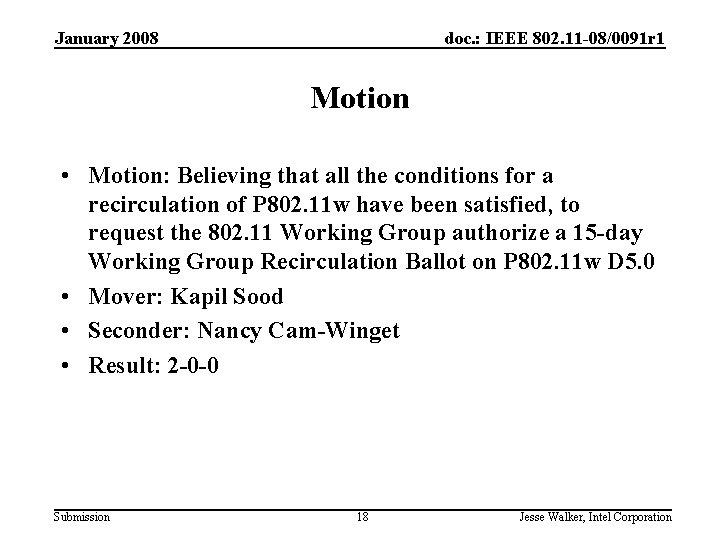 January 2008

doc.: IEEE 802.11-08/0091r1

Motion

• Motion: Believing that all the conditions for a recirculation of P802.11w have been satisfied, to request the 802.11 Working Group authorize a 15-day Working Group Recirculation Ballot on P802.11w D5.0
• Mover: Kapil Sood
• Seconder: Nancy Cam-Winget
• Result: 2-0-0

Submission

18

Jesse Walker, Intel Corporation